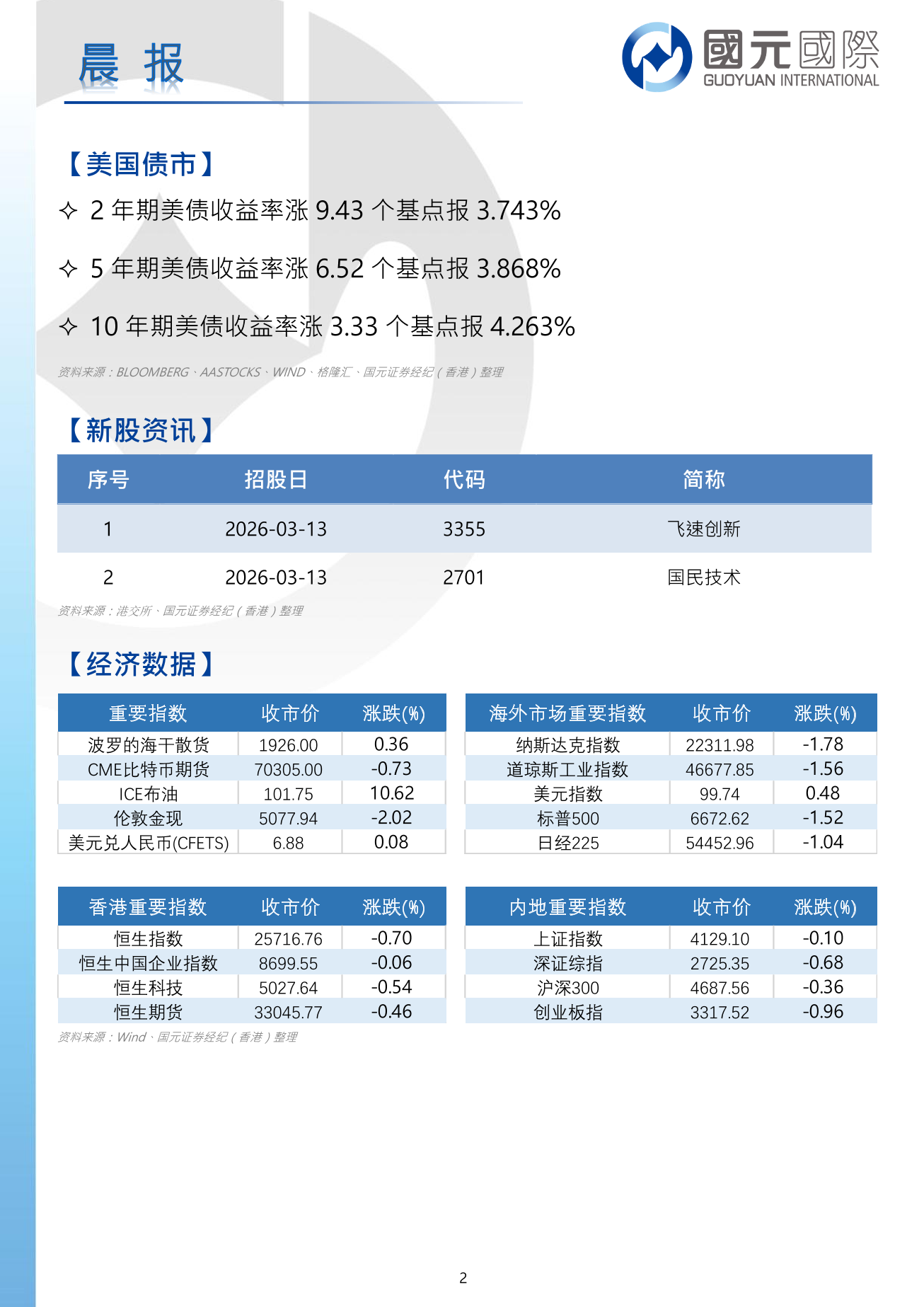 晨 报

國元國際
GUOYUAN INTERNATIONAL

【美国债市】

✧ 2 年期美债收益率涨 9.43 个基点报 3.743%

✧ 5 年期美债收益率涨 6.52 个基点报 3.868%

✧ 10 年期美债收益率涨 3.33 个基点报 4.263%

资料来源：BLOOMBERG、AASTOCKS、WIND、格隆汇、国元证券经纪（香港）整理

【新股资讯】

| 序号 | 招股日 | 代码 | 简称 |
|---|---|---|---|
| 1 | 2026-03-13 | 3355 | 飞速创新 |
| 2 | 2026-03-13 | 2701 | 国民技术 |

资料来源：港交所、国元证券经纪（香港）整理

【经济数据】

| 重要指数 | 收市价 | 涨跌(%) |
|---|---|---|
| 波罗的海干散货 | 1926.00 | 0.36 |
| CME比特币期货 | 70305.00 | -0.73 |
| ICE布油 | 101.75 | 10.62 |
| 伦敦金现 | 5077.94 | -2.02 |
| 美元兑人民币(CFETS) | 6.88 | 0.08 |

| 海外市场重要指数 | 收市价 | 涨跌(%) |
|---|---|---|
| 纳斯达克指数 | 22311.98 | -1.78 |
| 道琼斯工业指数 | 46677.85 | -1.56 |
| 美元指数 | 99.74 | 0.48 |
| 标普500 | 6672.62 | -1.52 |
| 日经225 | 54452.96 | -1.04 |

| 香港重要指数 | 收市价 | 涨跌(%) |
|---|---|---|
| 恒生指数 | 25716.76 | -0.70 |
| 恒生中国企业指数 | 8699.55 | -0.06 |
| 恒生科技 | 5027.64 | -0.54 |
| 恒生期货 | 33045.77 | -0.46 |

| 内地重要指数 | 收市价 | 涨跌(%) |
|---|---|---|
| 上证指数 | 4129.10 | -0.10 |
| 深证综指 | 2725.35 | -0.68 |
| 沪深300 | 4687.56 | -0.36 |
| 创业板指 | 3317.52 | -0.96 |

资料来源：Wind、国元证券经纪（香港）整理

2